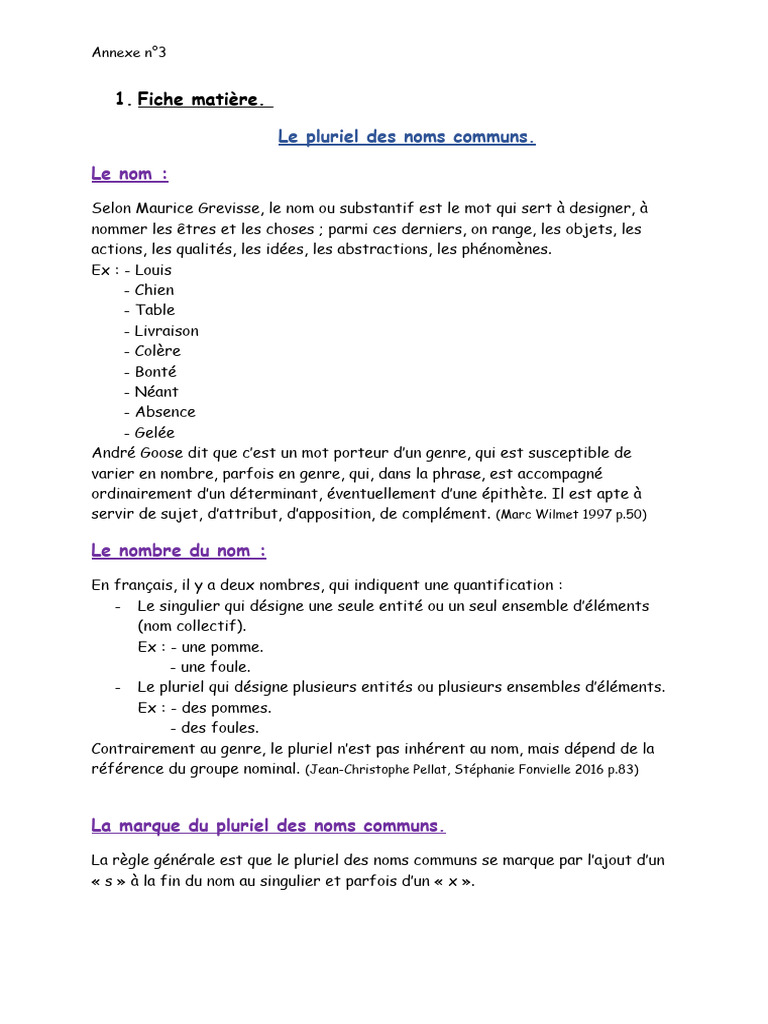 Annexe n°3

1. Fiche matière.

Le pluriel des noms communs.

Le nom :

Selon Maurice Grevisse, le nom ou substantif est le mot qui sert à designer, à nommer les êtres et les choses ; parmi ces derniers, on range, les objets, les actions, les qualités, les idées, les abstractions, les phénomènes.
Ex : - Louis
- Chien
- Table
- Livraison
- Colère
- Bonté
- Néant
- Absence
- Gelée
André Goose dit que c'est un mot porteur d'un genre, qui est susceptible de varier en nombre, parfois en genre, qui, dans la phrase, est accompagné ordinairement d'un déterminant, éventuellement d'une épithète. Il est apte à servir de sujet, d'attribut, d'apposition, de complément. (Marc Wilmet 1997 p.50)

Le nombre du nom :

En français, il y a deux nombres, qui indiquent une quantification :
- Le singulier qui désigne une seule entité ou un seul ensemble d'éléments (nom collectif).
Ex : - une pomme.
- une foule.
- Le pluriel qui désigne plusieurs entités ou plusieurs ensembles d'éléments.
Ex : - des pommes.
- des foules.
Contrairement au genre, le pluriel n'est pas inhérent au nom, mais dépend de la référence du groupe nominal. (Jean-Christophe Pellat, Stéphanie Fonvielle 2016 p.83)

La marque du pluriel des noms communs.

La règle générale est que le pluriel des noms communs se marque par l'ajout d'un « s » à la fin du nom au singulier et parfois d'un « x ».